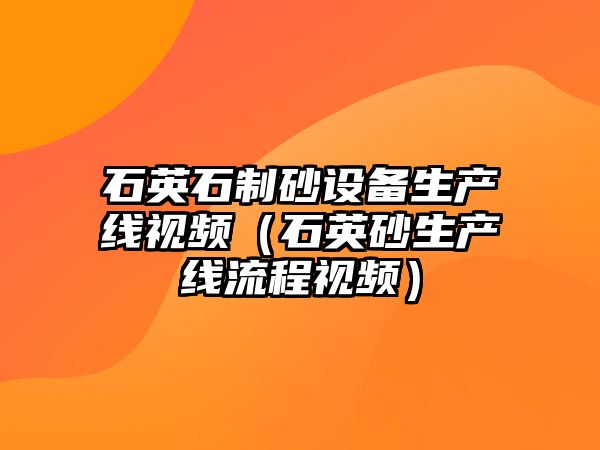 石英石制砂设备生产线视频（石英砂生产线流程视频）